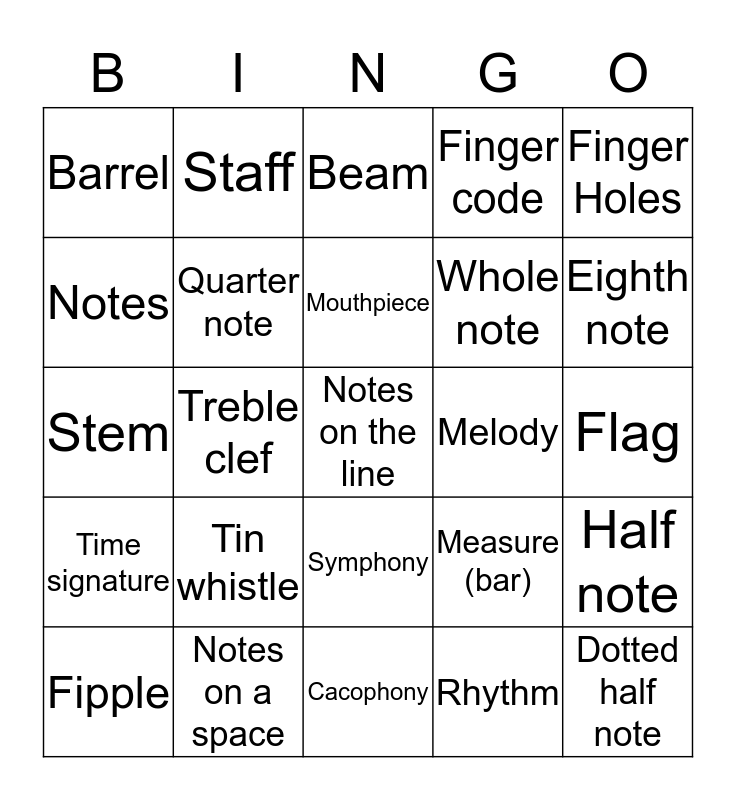 | B | I | N | G | O |
|---|---|---|---|---|
| Barrel | Staff | Beam | Finger code | Finger Holes |
| Notes | Quarter note | Mouthpiece | Whole note | Eighth note |
| Stem | Treble clef | Notes on the line | Melody | Flag |
| Time signature | Tin whistle | Symphony | Measure (bar) | Half note |
| Fipple | Notes on a space | Cacophony | Rhythm | Dotted half note |